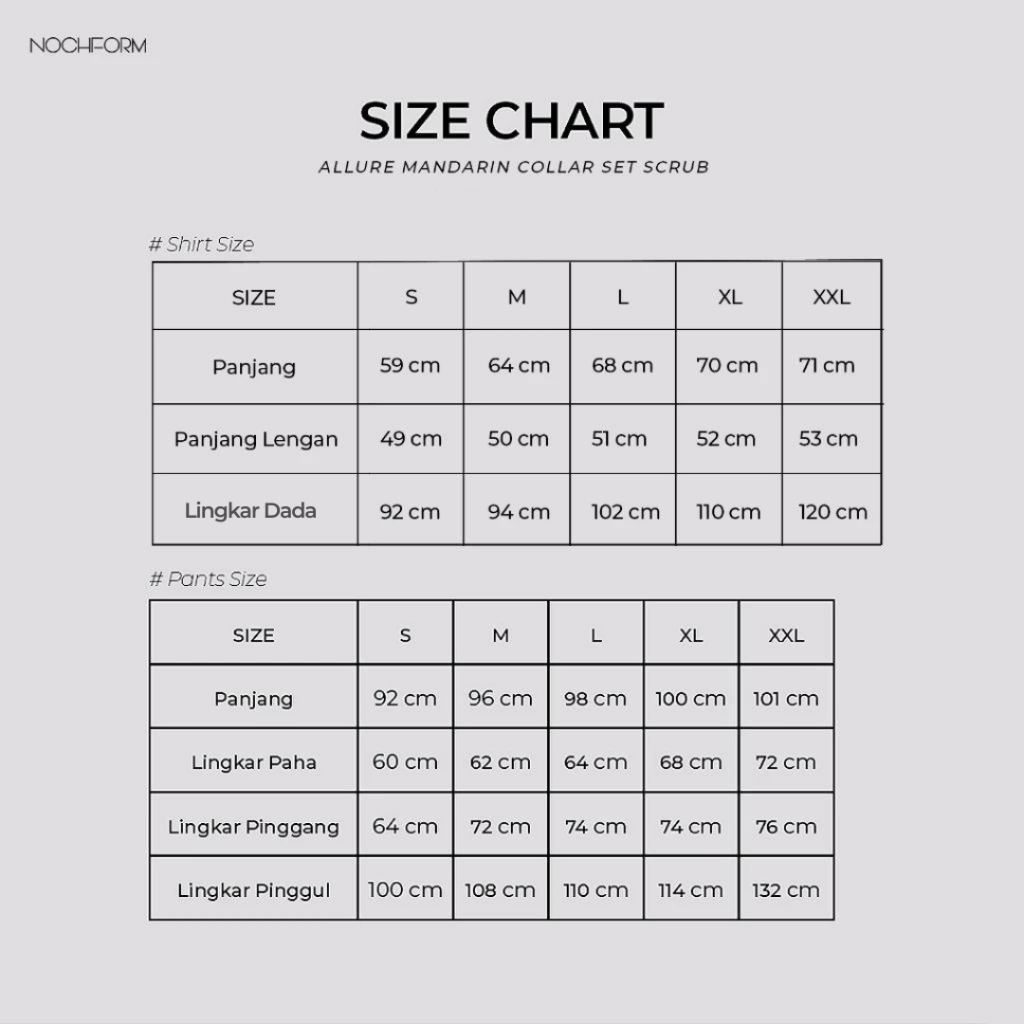 NOCHFORM

SIZE CHART

ALLURE MANDARIN COLLAR SET SCRUB

# Shirt Size

| SIZE | S | M | L | XL | XXL |
|---|---|---|---|---|---|
| Panjang | 59 cm | 64 cm | 68 cm | 70 cm | 71 cm |
| Panjang Lengan | 49 cm | 50 cm | 51 cm | 52 cm | 53 cm |
| Lingkar Dada | 92 cm | 94 cm | 102 cm | 110 cm | 120 cm |

# Pants Size

| SIZE | S | M | L | XL | XXL |
|---|---|---|---|---|---|
| Panjang | 92 cm | 96 cm | 98 cm | 100 cm | 101 cm |
| Lingkar Paha | 60 cm | 62 cm | 64 cm | 68 cm | 72 cm |
| Lingkar Pinggang | 64 cm | 72 cm | 74 cm | 74 cm | 76 cm |
| Lingkar Pinggul | 100 cm | 108 cm | 110 cm | 114 cm | 132 cm |